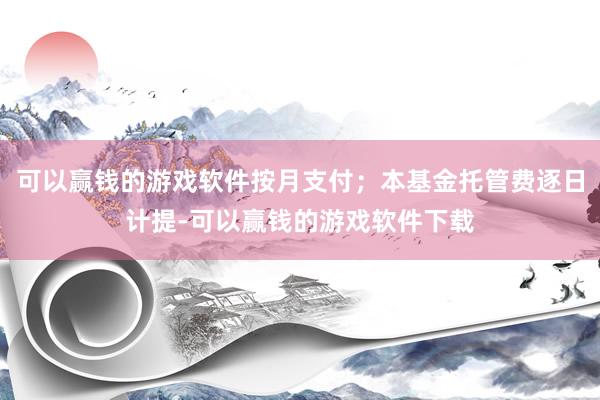 可以赢钱的游戏软件按月支付；本基金托管费逐日计提-可以赢钱的游戏软件下载